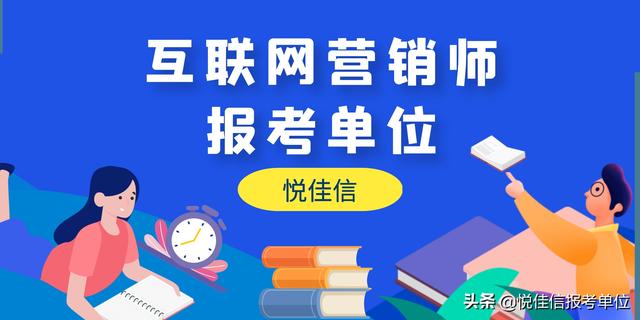 互联网营销师
报考单位

悦佳信

头条 @悦佳信报考单位